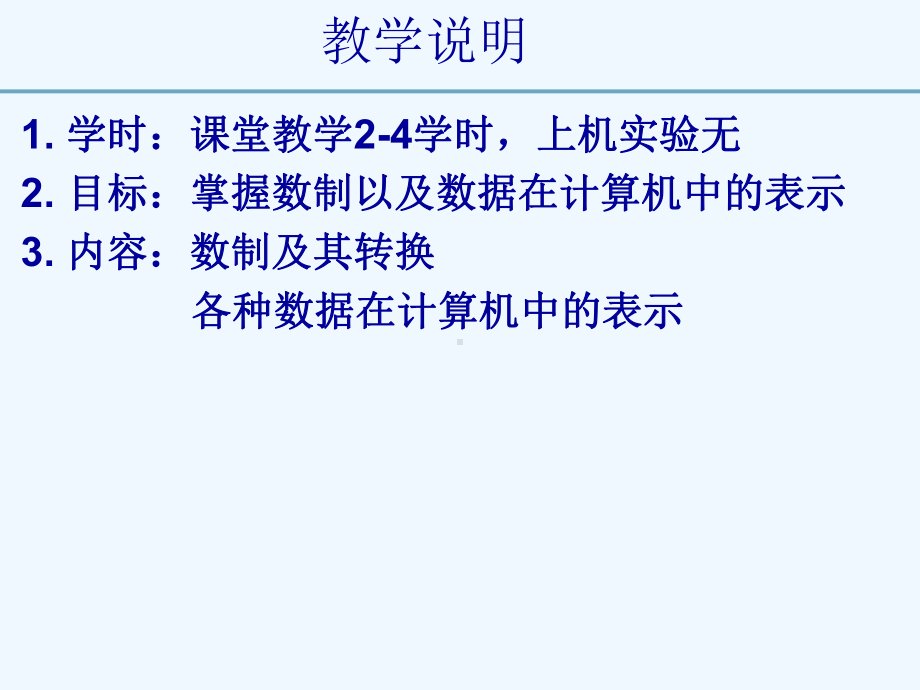 教学说明

1. 学时：课堂教学2-4学时，上机实验无
2. 目标：掌握数制以及数据在计算机中的表示
3. 内容：数制及其转换
各种数据在计算机中的表示